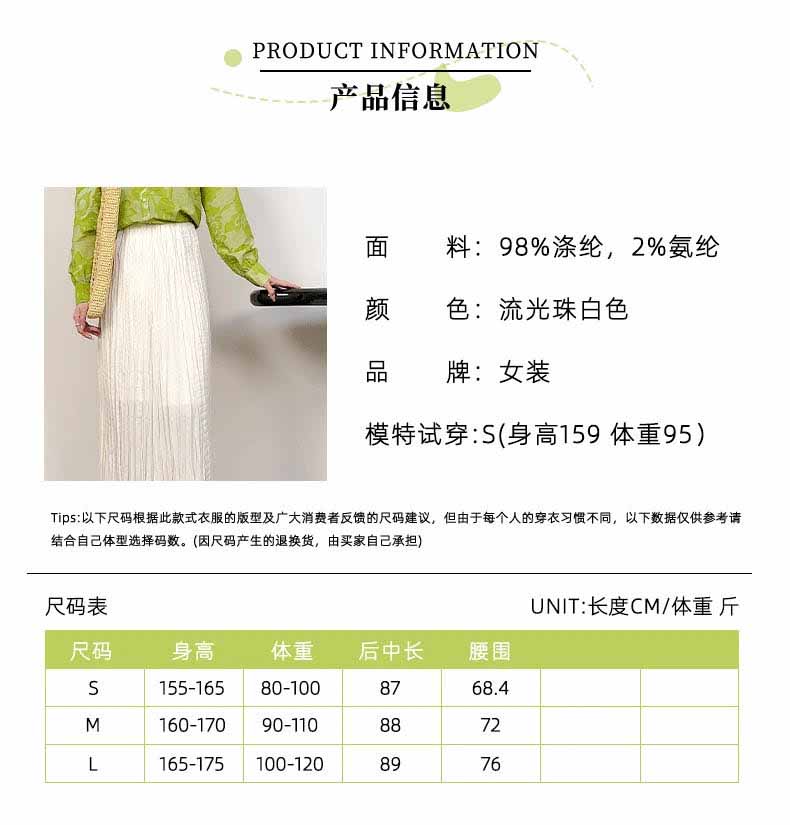 PRODUCT INFORMATION
产品信息

面 料：98%涤纶，2%氨纶

颜 色：流光珠白色

品 牌：女装

模特试穿：S(身高159 体重95）

Tips:以下尺码根据此款式衣服的版型及广大消费者反馈的尺码建议，但由于每个人的穿衣习惯不同，以下数据仅供参考请结合自己体型选择码数。(因尺码产生的退换货，由买家自己承担)

尺码表 UNIT:长度CM/体重 斤

| 尺码 | 身高 | 体重 | 后中长 | 腰围 | | |
|---|---|---|---|---|---|---|
| S | 155-165 | 80-100 | 87 | 68.4 | | |
| M | 160-170 | 90-110 | 88 | 72 | | |
| L | 165-175 | 100-120 | 89 | 76 | | |